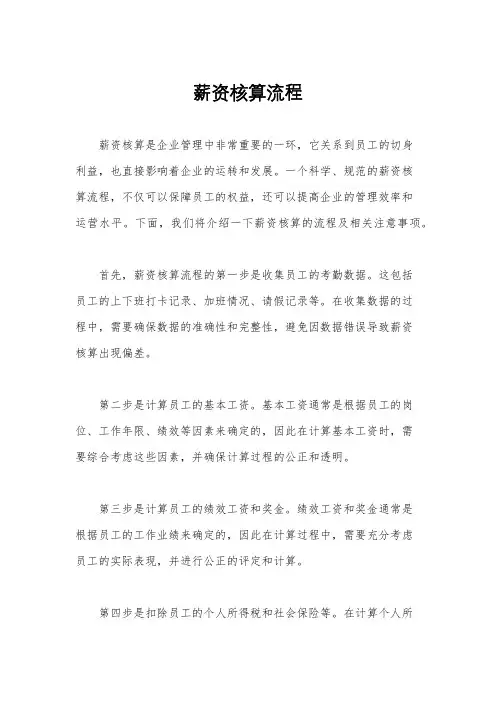 薪资核算流程

薪资核算是企业管理中非常重要的一环，它关系到员工的切身利益，也直接影响着企业的运转和发展。一个科学、规范的薪资核算流程，不仅可以保障员工的权益，还可以提高企业的管理效率和运营水平。下面，我们将介绍一下薪资核算的流程及相关注意事项。

首先，薪资核算流程的第一步是收集员工的考勤数据。这包括员工的上下班打卡记录、加班情况、请假记录等。在收集数据的过程中，需要确保数据的准确性和完整性，避免因数据错误导致薪资核算出现偏差。

第二步是计算员工的基本工资。基本工资通常是根据员工的岗位、工作年限、绩效等因素来确定的，因此在计算基本工资时，需要综合考虑这些因素，并确保计算过程的公正和透明。

第三步是计算员工的绩效工资和奖金。绩效工资和奖金通常是根据员工的工作业绩来确定的，因此在计算过程中，需要充分考虑员工的实际表现，并进行公正的评定和计算。

第四步是扣除员工的个人所得税和社会保险等。在计算个人所